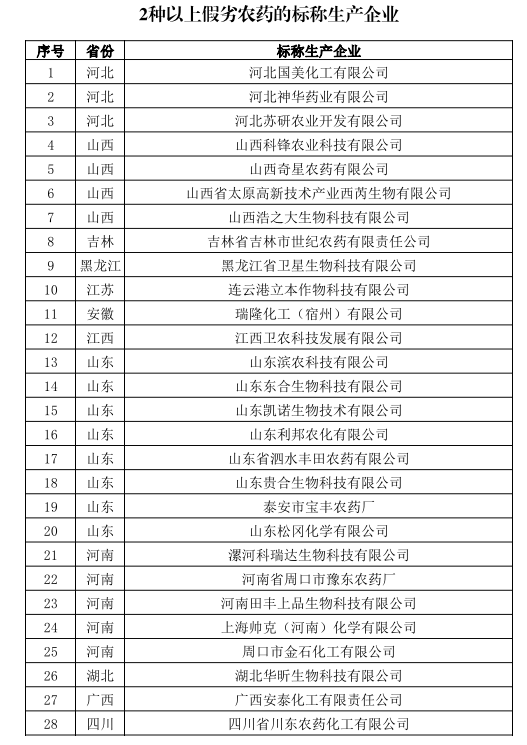 2种以上假劣农药的标称生产企业

| 序号 | 省份 | 标称生产企业 |
|---|---|---|
| 1 | 河北 | 河北国美化工有限公司 |
| 2 | 河北 | 河北神华药业有限公司 |
| 3 | 河北 | 河北苏研农业开发有限公司 |
| 4 | 山西 | 山西科锋农业科技有限公司 |
| 5 | 山西 | 山西奇星农药有限公司 |
| 6 | 山西 | 山西省太原高新技术产业西芮生物有限公司 |
| 7 | 山西 | 山西浩之大生物科技有限公司 |
| 8 | 吉林 | 吉林省吉林市世纪农药有限责任公司 |
| 9 | 黑龙江 | 黑龙江省卫星生物科技有限公司 |
| 10 | 江苏 | 连云港立本作物科技有限公司 |
| 11 | 安徽 | 瑞隆化工（宿州）有限公司 |
| 12 | 江西 | 江西卫农科技发展有限公司 |
| 13 | 山东 | 山东滨农科技有限公司 |
| 14 | 山东 | 山东东合生物科技有限公司 |
| 15 | 山东 | 山东凯诺生物技术有限公司 |
| 16 | 山东 | 山东利邦农化有限公司 |
| 17 | 山东 | 山东省泗水丰田农药有限公司 |
| 18 | 山东 | 山东贵合生物科技有限公司 |
| 19 | 山东 | 泰安市宝丰农药厂 |
| 20 | 山东 | 山东松冈化学有限公司 |
| 21 | 河南 | 漯河科瑞达生物科技有限公司 |
| 22 | 河南 | 河南省周口市豫东农药厂 |
| 23 | 河南 | 河南田丰上品生物科技有限公司 |
| 24 | 河南 | 上海帅克（河南）化学有限公司 |
| 25 | 河南 | 周口市金石化工有限公司 |
| 26 | 湖北 | 湖北华昕生物科技有限公司 |
| 27 | 广西 | 广西安泰化工有限责任公司 |
| 28 | 四川 | 四川省川东农药化工有限公司 |